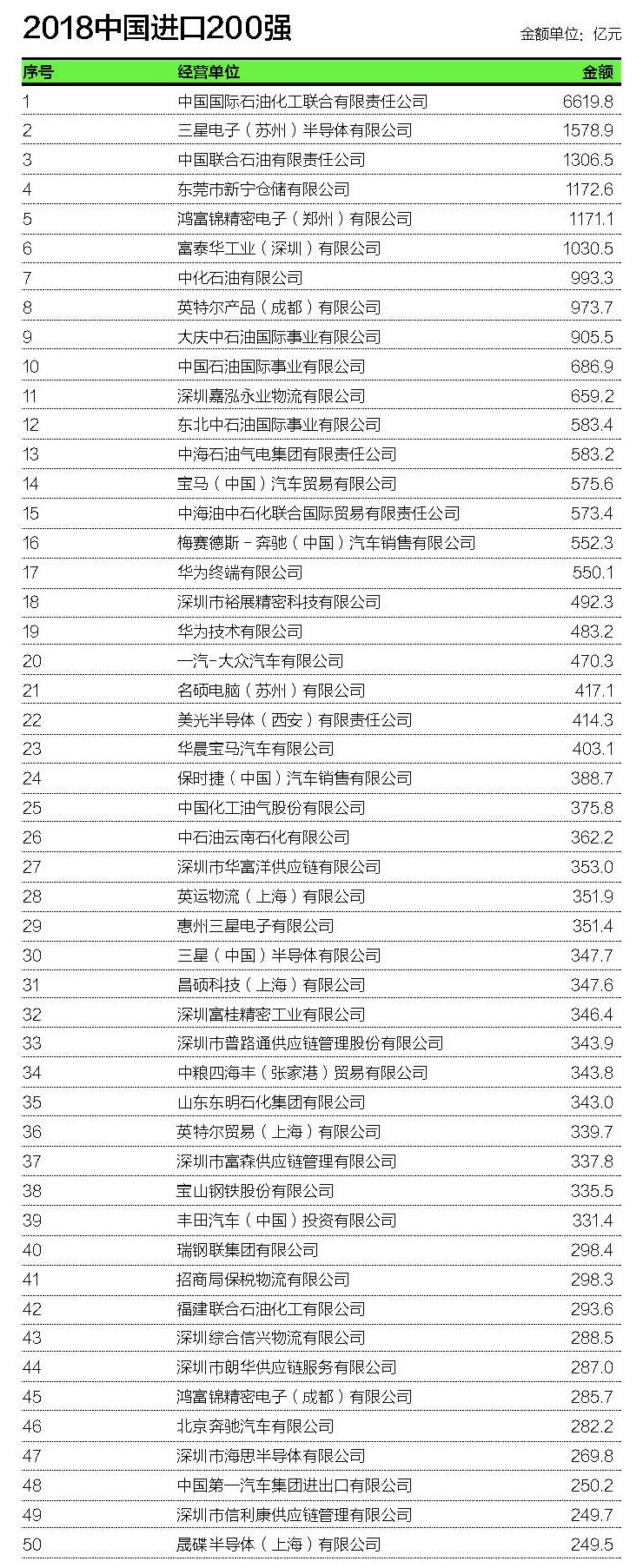 2018中国进口200强

金额单位：亿元

| 序号 | 经营单位 | 金额 |
|---|---|---|
| 1 | 中国国际石油化工联合有限责任公司 | 6619.8 |
| 2 | 三星电子（苏州）半导体有限公司 | 1578.9 |
| 3 | 中国联合石油有限责任公司 | 1306.5 |
| 4 | 东莞市新宁仓储有限公司 | 1172.6 |
| 5 | 鸿富锦精密电子（郑州）有限公司 | 1171.1 |
| 6 | 富泰华工业（深圳）有限公司 | 1030.5 |
| 7 | 中化石油有限公司 | 993.3 |
| 8 | 英特尔产品（成都）有限公司 | 973.7 |
| 9 | 大庆中石油国际事业有限公司 | 905.5 |
| 10 | 中国石油国际事业有限公司 | 686.9 |
| 11 | 深圳嘉泓永业物流有限公司 | 659.2 |
| 12 | 东北中石油国际事业有限公司 | 583.4 |
| 13 | 中海石油气电集团有限责任公司 | 583.2 |
| 14 | 宝马（中国）汽车贸易有限公司 | 575.6 |
| 15 | 中海油中石化联合国际贸易有限责任公司 | 573.4 |
| 16 | 梅赛德斯－奔驰（中国）汽车销售有限公司 | 552.3 |
| 17 | 华为终端有限公司 | 550.1 |
| 18 | 深圳市裕展精密科技有限公司 | 492.3 |
| 19 | 华为技术有限公司 | 483.2 |
| 20 | 一汽-大众汽车有限公司 | 470.3 |
| 21 | 名硕电脑（苏州）有限公司 | 417.1 |
| 22 | 美光半导体（西安）有限责任公司 | 414.3 |
| 23 | 华晨宝马汽车有限公司 | 403.1 |
| 24 | 保时捷（中国）汽车销售有限公司 | 388.7 |
| 25 | 中国化工油气股份有限公司 | 375.8 |
| 26 | 中石油云南石化有限公司 | 362.2 |
| 27 | 深圳市华富洋供应链有限公司 | 353.0 |
| 28 | 英运物流（上海）有限公司 | 351.9 |
| 29 | 惠州三星电子有限公司 | 351.4 |
| 30 | 三星（中国）半导体有限公司 | 347.7 |
| 31 | 昌硕科技（上海）有限公司 | 347.6 |
| 32 | 深圳富桂精密工业有限公司 | 346.4 |
| 33 | 深圳市普路通供应链管理股份有限公司 | 343.9 |
| 34 | 中粮四海丰（张家港）贸易有限公司 | 343.8 |
| 35 | 山东东明石化集团有限公司 | 343.0 |
| 36 | 英特尔贸易（上海）有限公司 | 339.7 |
| 37 | 深圳市富森供应链管理有限公司 | 337.8 |
| 38 | 宝山钢铁股份有限公司 | 335.5 |
| 39 | 丰田汽车（中国）投资有限公司 | 331.4 |
| 40 | 瑞钢联集团有限公司 | 298.4 |
| 41 | 招商局保税物流有限公司 | 298.3 |
| 42 | 福建联合石油化工有限公司 | 293.6 |
| 43 | 深圳综合信兴物流有限公司 | 288.5 |
| 44 | 深圳市朗华供应链服务有限公司 | 287.0 |
| 45 | 鸿富锦精密电子（成都）有限公司 | 285.7 |
| 46 | 北京奔驰汽车有限公司 | 282.2 |
| 47 | 深圳市海思半导体有限公司 | 269.8 |
| 48 | 中国第一汽车集团进出口有限公司 | 250.2 |
| 49 | 深圳市信利康供应链管理有限公司 | 249.7 |
| 50 | 晟碟半导体（上海）有限公司 | 249.5 |